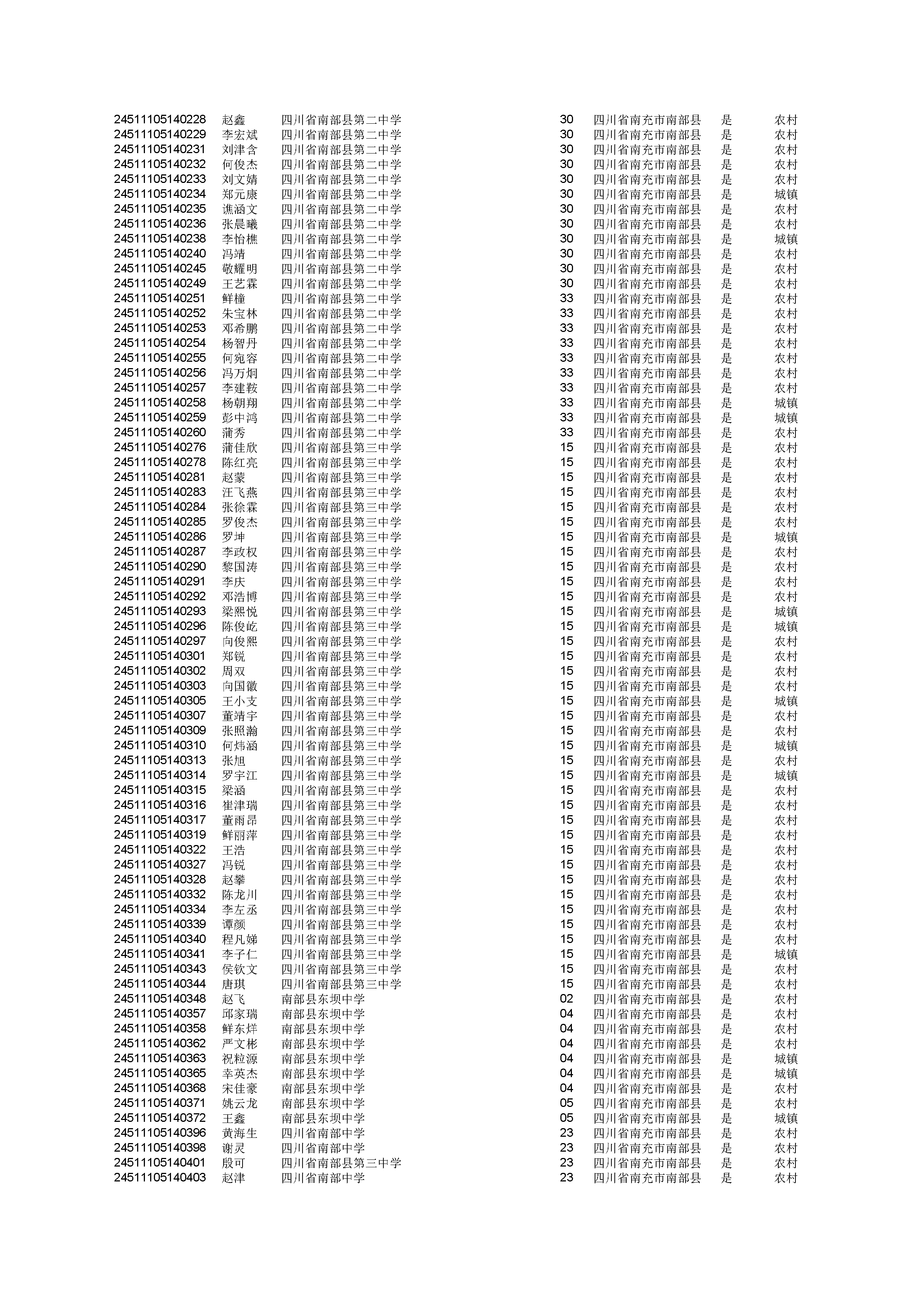 | | | | | | | |
|---|---|---|---|---|---|---|
| 24511105140228 | 赵鑫 | 四川省南部县第二中学 | 30 | 四川省南充市南部县 | 是 | 农村 |
| 24511105140229 | 李宏斌 | 四川省南部县第二中学 | 30 | 四川省南充市南部县 | 是 | 农村 |
| 24511105140231 | 刘津含 | 四川省南部县第二中学 | 30 | 四川省南充市南部县 | 是 | 农村 |
| 24511105140232 | 何俊杰 | 四川省南部县第二中学 | 30 | 四川省南充市南部县 | 是 | 农村 |
| 24511105140233 | 刘文婧 | 四川省南部县第二中学 | 30 | 四川省南充市南部县 | 是 | 农村 |
| 24511105140234 | 郑元康 | 四川省南部县第二中学 | 30 | 四川省南充市南部县 | 是 | 城镇 |
| 24511105140235 | 谯涵文 | 四川省南部县第二中学 | 30 | 四川省南充市南部县 | 是 | 农村 |
| 24511105140236 | 张晨曦 | 四川省南部县第二中学 | 30 | 四川省南充市南部县 | 是 | 农村 |
| 24511105140238 | 李怡樵 | 四川省南部县第二中学 | 30 | 四川省南充市南部县 | 是 | 城镇 |
| 24511105140240 | 冯靖 | 四川省南部县第二中学 | 30 | 四川省南充市南部县 | 是 | 农村 |
| 24511105140245 | 敬耀明 | 四川省南部县第二中学 | 30 | 四川省南充市南部县 | 是 | 农村 |
| 24511105140249 | 王艺霖 | 四川省南部县第二中学 | 30 | 四川省南充市南部县 | 是 | 农村 |
| 24511105140251 | 鲜橦 | 四川省南部县第二中学 | 33 | 四川省南充市南部县 | 是 | 农村 |
| 24511105140252 | 朱宝林 | 四川省南部县第二中学 | 33 | 四川省南充市南部县 | 是 | 农村 |
| 24511105140253 | 邓希鹏 | 四川省南部县第二中学 | 33 | 四川省南充市南部县 | 是 | 农村 |
| 24511105140254 | 杨智丹 | 四川省南部县第二中学 | 33 | 四川省南充市南部县 | 是 | 农村 |
| 24511105140255 | 何宛容 | 四川省南部县第二中学 | 33 | 四川省南充市南部县 | 是 | 农村 |
| 24511105140256 | 冯万炯 | 四川省南部县第二中学 | 33 | 四川省南充市南部县 | 是 | 农村 |
| 24511105140257 | 李建鞍 | 四川省南部县第二中学 | 33 | 四川省南充市南部县 | 是 | 农村 |
| 24511105140258 | 杨朝翔 | 四川省南部县第二中学 | 33 | 四川省南充市南部县 | 是 | 城镇 |
| 24511105140259 | 彭中鸿 | 四川省南部县第二中学 | 33 | 四川省南充市南部县 | 是 | 城镇 |
| 24511105140260 | 蒲秀 | 四川省南部县第二中学 | 33 | 四川省南充市南部县 | 是 | 农村 |
| 24511105140276 | 蒲佳欣 | 四川省南部县第三中学 | 15 | 四川省南充市南部县 | 是 | 农村 |
| 24511105140278 | 陈红亮 | 四川省南部县第三中学 | 15 | 四川省南充市南部县 | 是 | 农村 |
| 24511105140281 | 赵蒙 | 四川省南部县第三中学 | 15 | 四川省南充市南部县 | 是 | 农村 |
| 24511105140283 | 汪飞燕 | 四川省南部县第三中学 | 15 | 四川省南充市南部县 | 是 | 农村 |
| 24511105140284 | 张徐霖 | 四川省南部县第三中学 | 15 | 四川省南充市南部县 | 是 | 农村 |
| 24511105140285 | 罗俊杰 | 四川省南部县第三中学 | 15 | 四川省南充市南部县 | 是 | 农村 |
| 24511105140286 | 罗坤 | 四川省南部县第三中学 | 15 | 四川省南充市南部县 | 是 | 城镇 |
| 24511105140287 | 李政权 | 四川省南部县第三中学 | 15 | 四川省南充市南部县 | 是 | 农村 |
| 24511105140290 | 黎国涛 | 四川省南部县第三中学 | 15 | 四川省南充市南部县 | 是 | 农村 |
| 24511105140291 | 李庆 | 四川省南部县第三中学 | 15 | 四川省南充市南部县 | 是 | 农村 |
| 24511105140292 | 邓浩博 | 四川省南部县第三中学 | 15 | 四川省南充市南部县 | 是 | 农村 |
| 24511105140293 | 梁熙悦 | 四川省南部县第三中学 | 15 | 四川省南充市南部县 | 是 | 城镇 |
| 24511105140296 | 陈俊屹 | 四川省南部县第三中学 | 15 | 四川省南充市南部县 | 是 | 城镇 |
| 24511105140297 | 向俊熙 | 四川省南部县第三中学 | 15 | 四川省南充市南部县 | 是 | 农村 |
| 24511105140301 | 郑锐 | 四川省南部县第三中学 | 15 | 四川省南充市南部县 | 是 | 农村 |
| 24511105140302 | 周双 | 四川省南部县第三中学 | 15 | 四川省南充市南部县 | 是 | 农村 |
| 24511105140303 | 向国徽 | 四川省南部县第三中学 | 15 | 四川省南充市南部县 | 是 | 农村 |
| 24511105140305 | 王小支 | 四川省南部县第三中学 | 15 | 四川省南充市南部县 | 是 | 城镇 |
| 24511105140307 | 董靖宇 | 四川省南部县第三中学 | 15 | 四川省南充市南部县 | 是 | 农村 |
| 24511105140309 | 张照瀚 | 四川省南部县第三中学 | 15 | 四川省南充市南部县 | 是 | 农村 |
| 24511105140310 | 何炜涵 | 四川省南部县第三中学 | 15 | 四川省南充市南部县 | 是 | 城镇 |
| 24511105140313 | 张旭 | 四川省南部县第三中学 | 15 | 四川省南充市南部县 | 是 | 农村 |
| 24511105140314 | 罗宇江 | 四川省南部县第三中学 | 15 | 四川省南充市南部县 | 是 | 城镇 |
| 24511105140315 | 梁涵 | 四川省南部县第三中学 | 15 | 四川省南充市南部县 | 是 | 农村 |
| 24511105140316 | 崔津瑞 | 四川省南部县第三中学 | 15 | 四川省南充市南部县 | 是 | 农村 |
| 24511105140317 | 董雨昂 | 四川省南部县第三中学 | 15 | 四川省南充市南部县 | 是 | 农村 |
| 24511105140319 | 鲜丽萍 | 四川省南部县第三中学 | 15 | 四川省南充市南部县 | 是 | 农村 |
| 24511105140322 | 王浩 | 四川省南部县第三中学 | 15 | 四川省南充市南部县 | 是 | 农村 |
| 24511105140327 | 冯锐 | 四川省南部县第三中学 | 15 | 四川省南充市南部县 | 是 | 农村 |
| 24511105140328 | 赵攀 | 四川省南部县第三中学 | 15 | 四川省南充市南部县 | 是 | 农村 |
| 24511105140332 | 陈龙川 | 四川省南部县第三中学 | 15 | 四川省南充市南部县 | 是 | 农村 |
| 24511105140334 | 李左丞 | 四川省南部县第三中学 | 15 | 四川省南充市南部县 | 是 | 农村 |
| 24511105140339 | 谭颜 | 四川省南部县第三中学 | 15 | 四川省南充市南部县 | 是 | 农村 |
| 24511105140340 | 程凡娣 | 四川省南部县第三中学 | 15 | 四川省南充市南部县 | 是 | 农村 |
| 24511105140341 | 李子仁 | 四川省南部县第三中学 | 15 | 四川省南充市南部县 | 是 | 城镇 |
| 24511105140343 | 侯钦文 | 四川省南部县第三中学 | 15 | 四川省南充市南部县 | 是 | 农村 |
| 24511105140344 | 唐琪 | 四川省南部县第三中学 | 15 | 四川省南充市南部县 | 是 | 农村 |
| 24511105140348 | 赵飞 | 南部县东坝中学 | 02 | 四川省南充市南部县 | 是 | 农村 |
| 24511105140357 | 邱家瑞 | 南部县东坝中学 | 04 | 四川省南充市南部县 | 是 | 农村 |
| 24511105140358 | 鲜东烊 | 南部县东坝中学 | 04 | 四川省南充市南部县 | 是 | 农村 |
| 24511105140362 | 严文彬 | 南部县东坝中学 | 04 | 四川省南充市南部县 | 是 | 农村 |
| 24511105140363 | 祝粒源 | 南部县东坝中学 | 04 | 四川省南充市南部县 | 是 | 城镇 |
| 24511105140365 | 幸英杰 | 南部县东坝中学 | 04 | 四川省南充市南部县 | 是 | 城镇 |
| 24511105140368 | 宋佳豪 | 南部县东坝中学 | 04 | 四川省南充市南部县 | 是 | 农村 |
| 24511105140371 | 姚云龙 | 南部县东坝中学 | 05 | 四川省南充市南部县 | 是 | 农村 |
| 24511105140372 | 王鑫 | 南部县东坝中学 | 05 | 四川省南充市南部县 | 是 | 城镇 |
| 24511105140396 | 黄海生 | 四川省南部中学 | 23 | 四川省南充市南部县 | 是 | 农村 |
| 24511105140398 | 谢灵 | 四川省南部中学 | 23 | 四川省南充市南部县 | 是 | 农村 |
| 24511105140401 | 殷可 | 四川省南部县第三中学 | 23 | 四川省南充市南部县 | 是 | 农村 |
| 24511105140403 | 赵津 | 四川省南部中学 | 23 | 四川省南充市南部县 | 是 | 农村 |